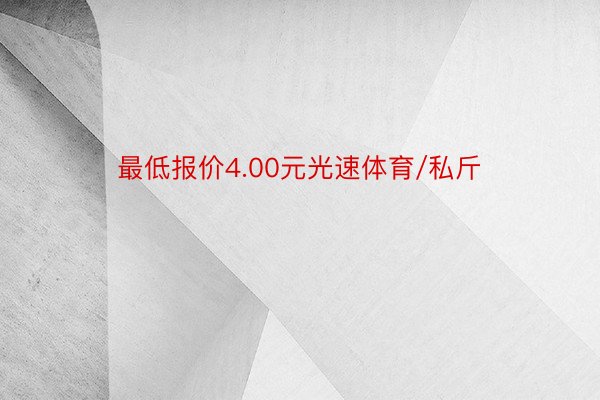 最低报价4.00元光速体育/私斤